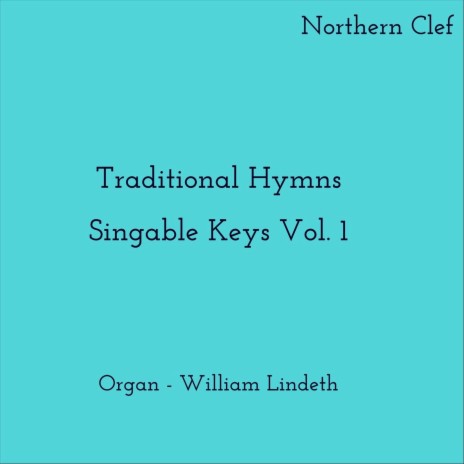 Northern Clef

Traditional Hymns
Singable Keys Vol. 1

Organ - William Lindeth